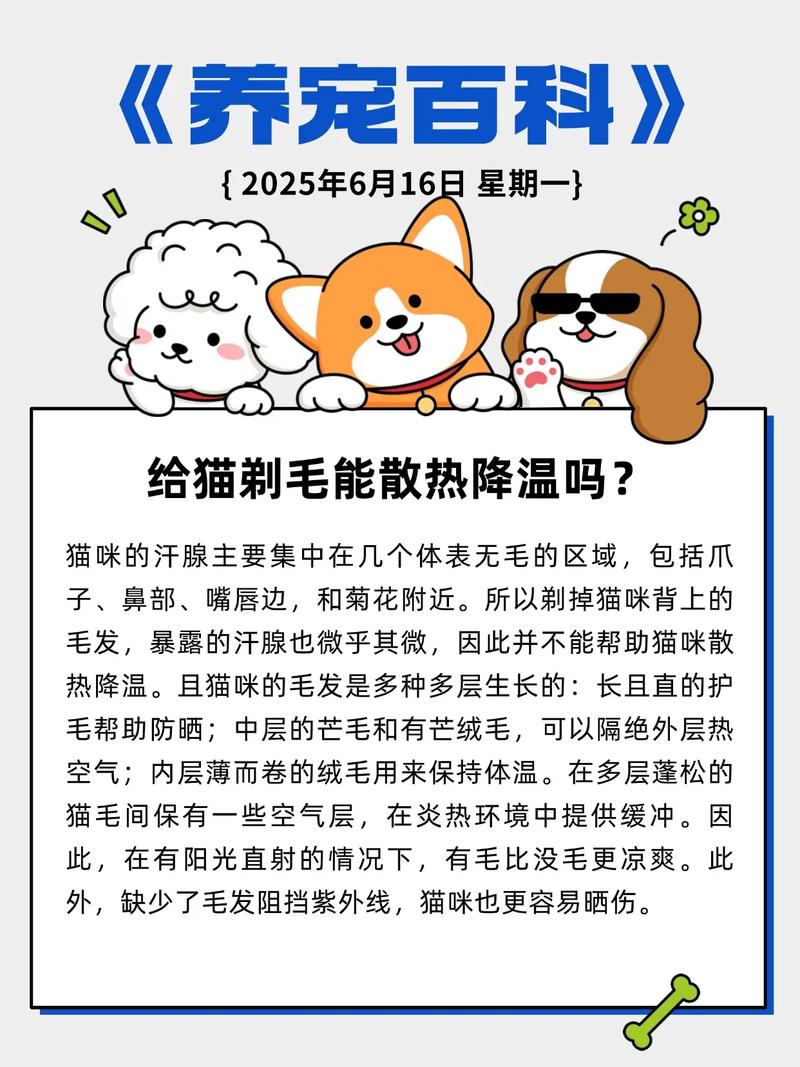 《养宠百科》

{ 2025年6月16日 星期一}

给猫剃毛能散热降温吗？

猫咪的汗腺主要集中在几个体表无毛的区域，包括爪子、鼻部、嘴唇边，和菊花附近。所以剃掉猫咪背上的毛发，暴露的汗腺也微乎其微，因此并不能帮助猫咪散热降温。且猫咪的毛发是多种多层生长的：长且直的护毛帮助防晒；中层的芒毛和有芒绒毛，可以隔绝外层热空气；内层薄而卷的绒毛用来保持体温。在多层蓬松的猫毛间保有一些空气层，在炎热环境中提供缓冲。因此，在有阳光直射的情况下，有毛比没毛更凉爽。此外，缺少了毛发阻挡紫外线，猫咪也更容易晒伤。